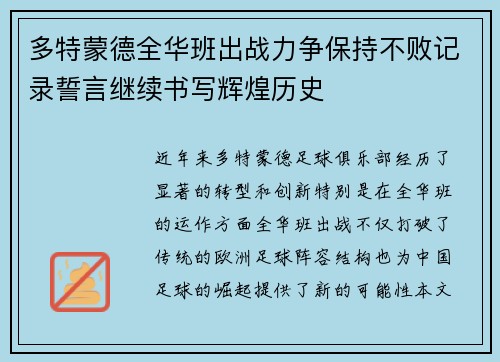 多特蒙德全华班出战力争保持不败记录誓言继续书写辉煌历史

近年来多特蒙德足球俱乐部经历了显著的转型和创新特别是在全华班的运作方面全华班出战不仅打破了传统的欧洲足球阵容结构也为中国足球的崛起提供了新的可能性本文